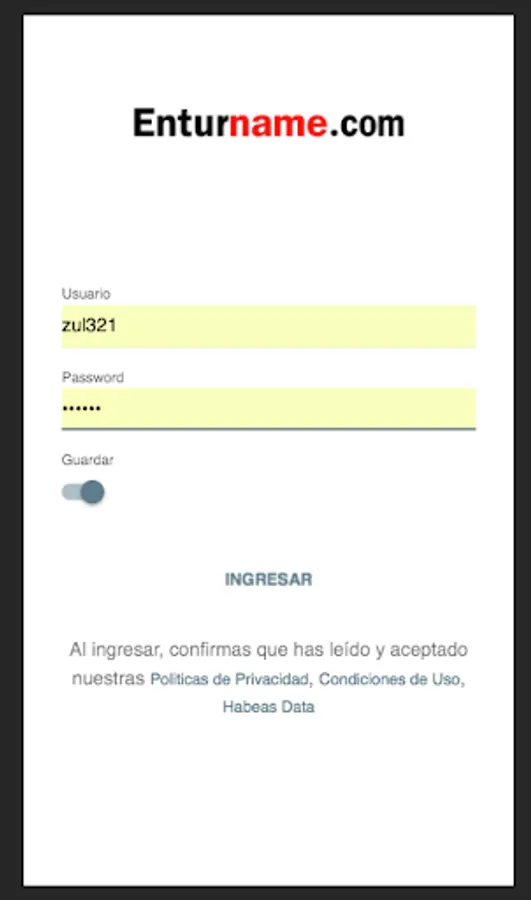 Enturname.com

Usuario
zul321

Password
••••••

Guardar

INGRESAR

Al ingresar, confirmas que has leído y aceptado nuestras Politicas de Privacidad, Condiciones de Uso, Habeas Data